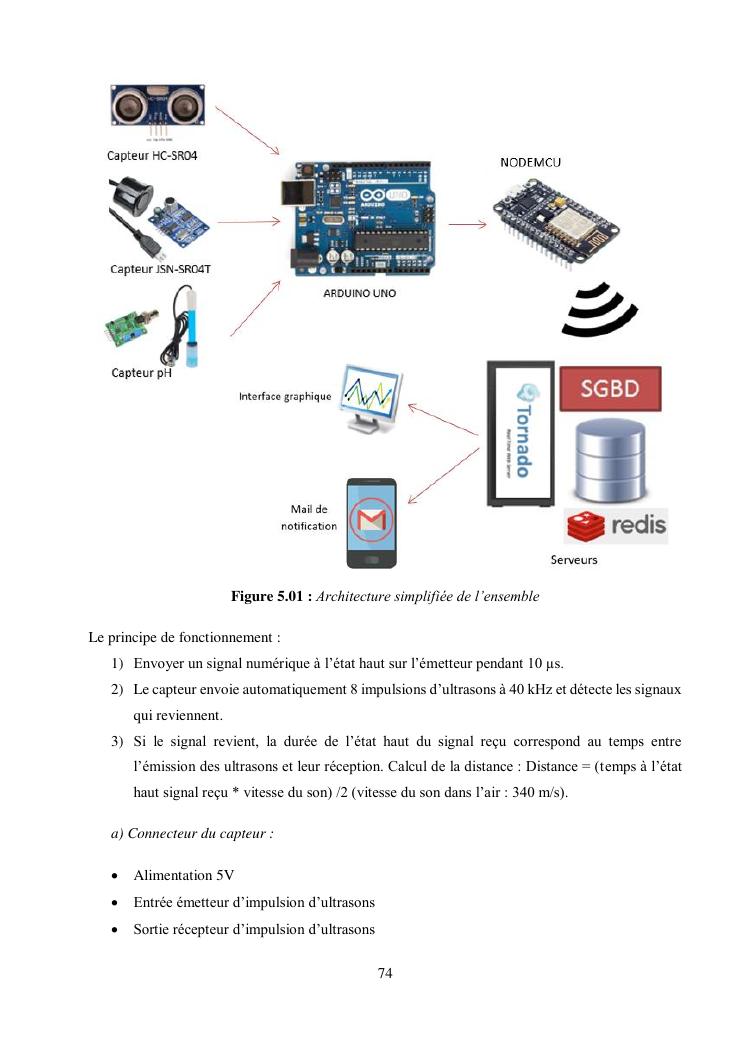 Capteur HC-SR04

Capteur JSN-SR04T

Capteur pH

ARDUINO UNO

NODEMCU

Interface graphique

Mail de notification

Tornado

SGBD

redis

Serveurs

**Figure 5.01 :** *Architecture simplifiée de l'ensemble*

Le principe de fonctionnement :

1) Envoyer un signal numérique à l'état haut sur l'émetteur pendant 10 µs.
2) Le capteur envoie automatiquement 8 impulsions d'ultrasons à 40 kHz et détecte les signaux qui reviennent.
3) Si le signal revient, la durée de l'état haut du signal reçu correspond au temps entre l'émission des ultrasons et leur réception. Calcul de la distance : Distance = (temps à l'état haut signal reçu * vitesse du son) /2 (vitesse du son dans l'air : 340 m/s).

*a) Connecteur du capteur :*

• Alimentation 5V
• Entrée émetteur d'impulsion d'ultrasons
• Sortie récepteur d'impulsion d'ultrasons

74